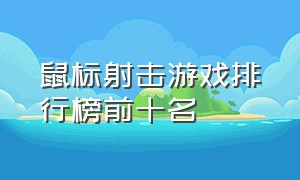 鼠标射击游戏排行榜前十名